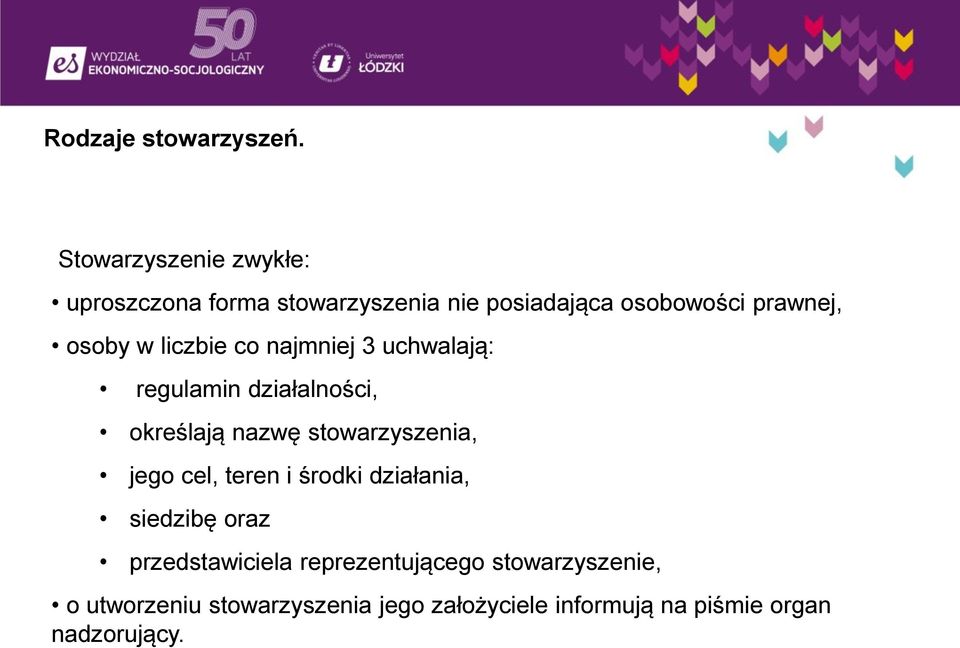 es WYDZIAŁ EKONOMICZNO-SOCJOLOGICZNY 50 LAT

Uniwersytet ŁÓDZKI

Rodzaje stowarzyszeń.

Stowarzyszenie zwykłe:

• uproszczona forma stowarzyszenia nie posiadająca osobowości prawnej,

• osoby w liczbie co najmniej 3 uchwalają:

• regulamin działalności,

• określają nazwę stowarzyszenia,

• jego cel, teren i środki działania,

• siedzibę oraz

• przedstawiciela reprezentującego stowarzyszenie,

• o utworzeniu stowarzyszenia jego założyciele informują na piśmie organ nadzorujący.